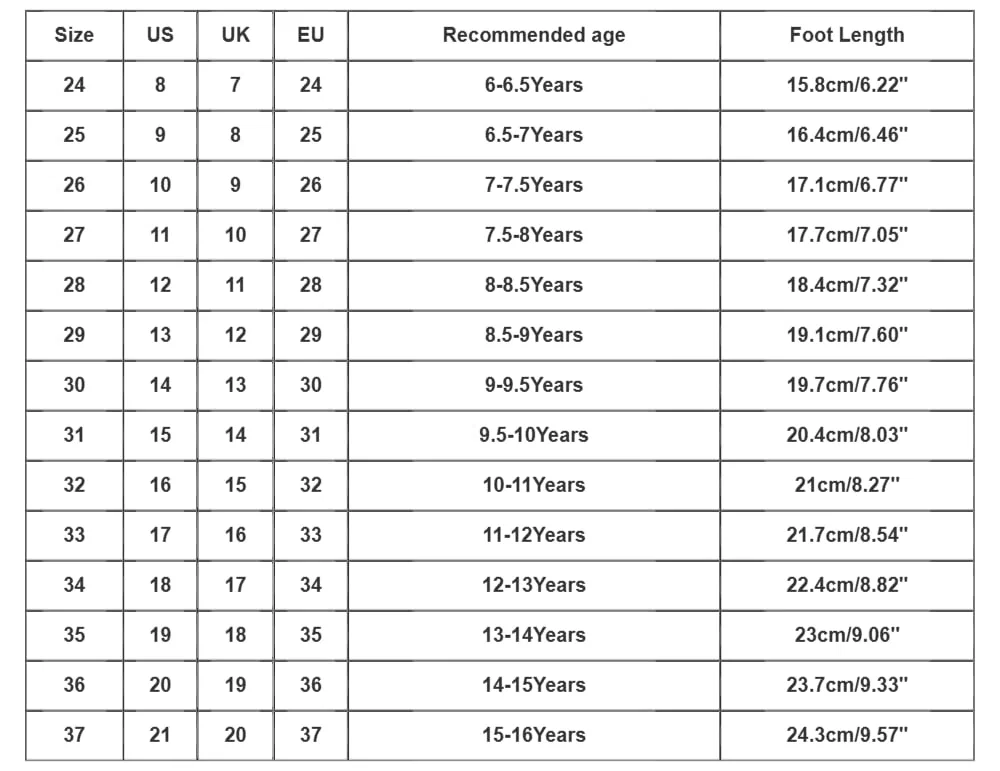 | Size | US | UK | EU | Recommended age | Foot Length |
|---|---|---|---|---|---|
| 24 | 8 | 7 | 24 | 6-6.5Years | 15.8cm/6.22" |
| 25 | 9 | 8 | 25 | 6.5-7Years | 16.4cm/6.46" |
| 26 | 10 | 9 | 26 | 7-7.5Years | 17.1cm/6.77" |
| 27 | 11 | 10 | 27 | 7.5-8Years | 17.7cm/7.05" |
| 28 | 12 | 11 | 28 | 8-8.5Years | 18.4cm/7.32" |
| 29 | 13 | 12 | 29 | 8.5-9Years | 19.1cm/7.60" |
| 30 | 14 | 13 | 30 | 9-9.5Years | 19.7cm/7.76" |
| 31 | 15 | 14 | 31 | 9.5-10Years | 20.4cm/8.03" |
| 32 | 16 | 15 | 32 | 10-11Years | 21cm/8.27" |
| 33 | 17 | 16 | 33 | 11-12Years | 21.7cm/8.54" |
| 34 | 18 | 17 | 34 | 12-13Years | 22.4cm/8.82" |
| 35 | 19 | 18 | 35 | 13-14Years | 23cm/9.06" |
| 36 | 20 | 19 | 36 | 14-15Years | 23.7cm/9.33" |
| 37 | 21 | 20 | 37 | 15-16Years | 24.3cm/9.57" |